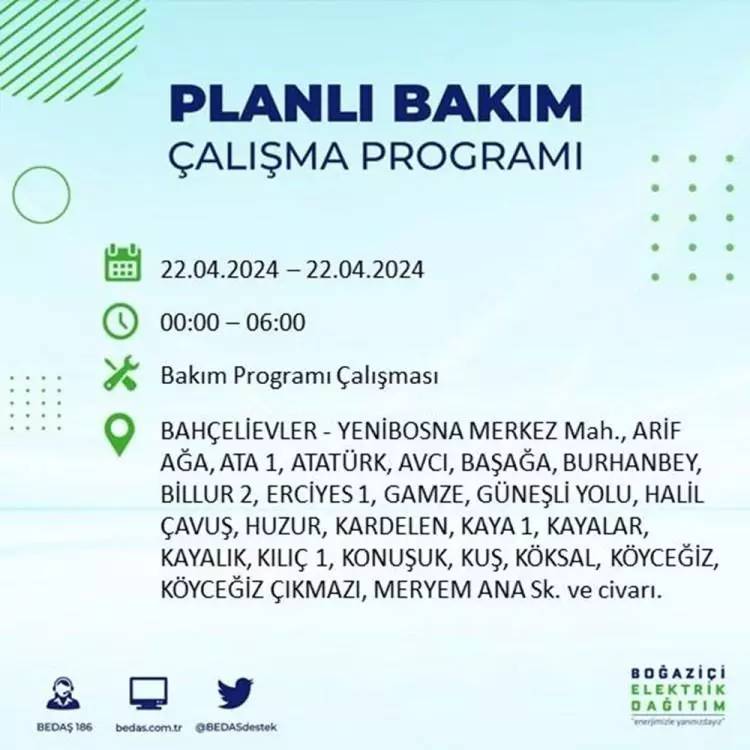 PLANLI BAKIM
ÇALIŞMA PROGRAMI

22.04.2024 – 22.04.2024

00:00 – 06:00

Bakım Programı Çalışması

BAHÇELİEVLER - YENİBOSNA MERKEZ Mah., ARİF AĞA, ATA 1, ATATÜRK, AVCI, BAŞAĞA, BURHANBEY, BİLLUR 2, ERCİYES 1, GAMZE, GÜNEŞLİ YOLU, HALİL ÇAVUŞ, HUZUR, KARDELEN, KAYA 1, KAYALAR, KAYALIK, KILIÇ 1, KONUŞUK, KUŞ, KÖKSAL, KÖYCEĞİZ, KÖYCEĞİZ ÇIKMAZI, MERYEM ANA Sk. ve civarı.

BEDAŞ 186
bedas.com.tr
@BEDASdestek

BOĞAZİÇİ
ELEKTRİK
DAĞITIM
"enerjimizle yanınızdayız"